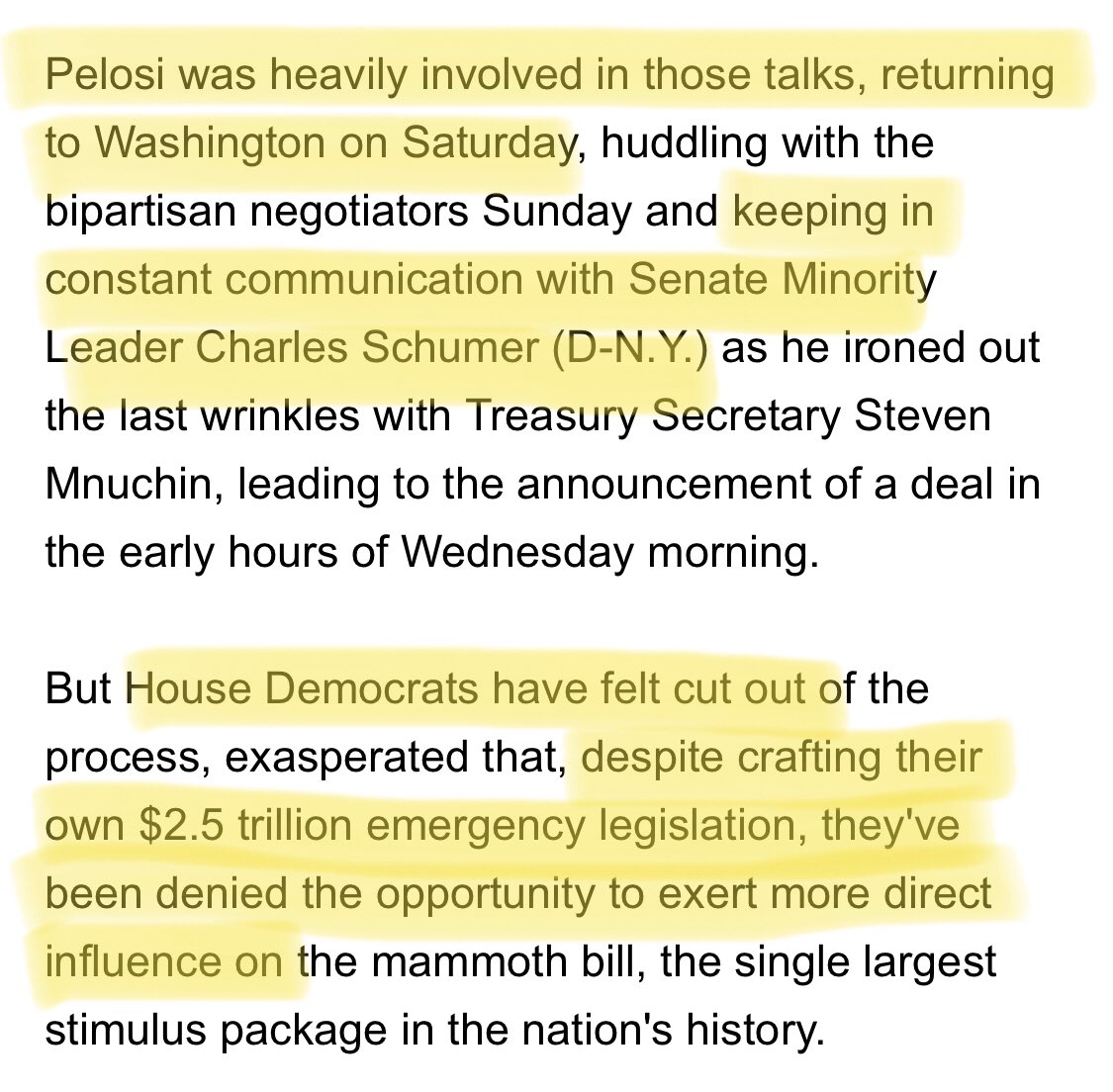 Pelosi was heavily involved in those talks, returning to Washington on Saturday, huddling with the bipartisan negotiators Sunday and keeping in constant communication with Senate Minority Leader Charles Schumer (D-N.Y.) as he ironed out the last wrinkles with Treasury Secretary Steven Mnuchin, leading to the announcement of a deal in the early hours of Wednesday morning.

But House Democrats have felt cut out of the process, exasperated that, despite crafting their own $2.5 trillion emergency legislation, they've been denied the opportunity to exert more direct influence on the mammoth bill, the single largest stimulus package in the nation's history.